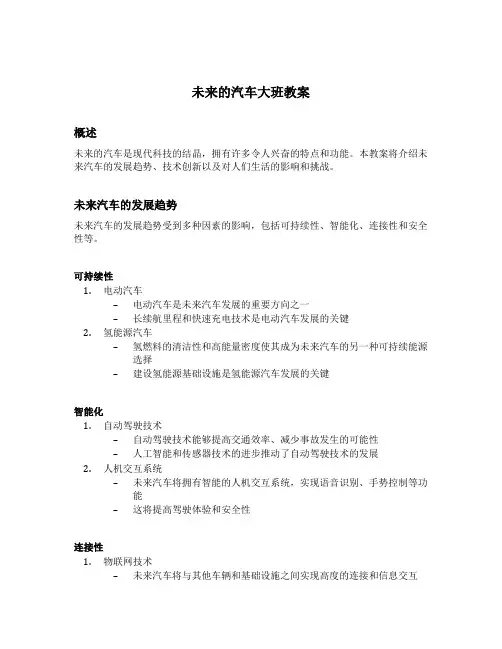 未来的汽车大班教案

概述

未来的汽车是现代科技的结晶，拥有许多令人兴奋的特点和功能。本教案将介绍未来汽车的发展趋势、技术创新以及对人们生活的影响和挑战。

未来汽车的发展趋势

未来汽车的发展趋势受到多种因素的影响，包括可持续性、智能化、连接性和安全性等。

可持续性

1. 电动汽车
   – 电动汽车是未来汽车发展的重要方向之一
   – 长续航里程和快速充电技术是电动汽车发展的关键
2. 氢能源汽车
   – 氢燃料的清洁性和高能量密度使其成为未来汽车的另一种可持续能源选择
   – 建设氢能源基础设施是氢能源汽车发展的关键

智能化

1. 自动驾驶技术
   – 自动驾驶技术能够提高交通效率、减少事故发生的可能性
   – 人工智能和传感器技术的进步推动了自动驾驶技术的发展
2. 人机交互系统
   – 未来汽车将拥有智能的人机交互系统，实现语音识别、手势控制等功能
   – 这将提高驾驶体验和安全性

连接性

1. 物联网技术
   – 未来汽车将与其他车辆和基础设施之间实现高度的连接和信息交互